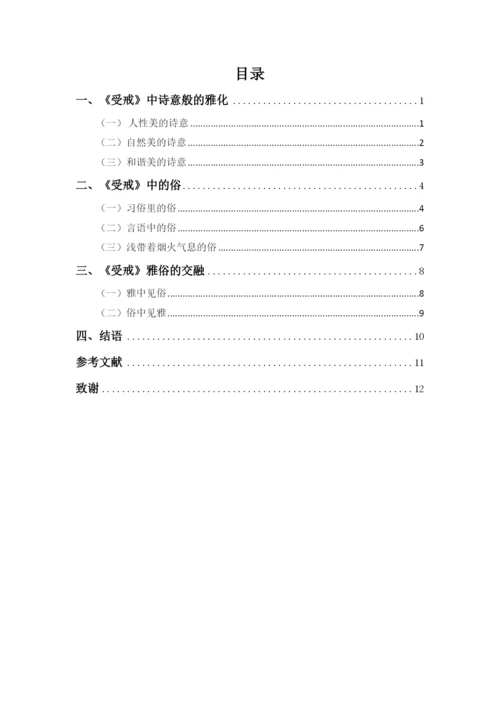 目录

一、《受戒》中诗意般的雅化 .................................... 1

（一）人性美的诗意 .................................... 1

（二）自然美的诗意 .................................... 2

（三）和谐美的诗意 .................................... 3

二、《受戒》中的俗 .................................... 4

（一）习俗里的俗 .................................... 4

（二）言语中的俗 .................................... 6

（三）浅带着烟火气息的俗 .................................... 7

三、《受戒》雅俗的交融 .................................... 8

（一）雅中见俗 .................................... 8

（二）俗中见雅 .................................... 9

四、结语 .................................... 10

参考文献 .................................... 11

致谢 .................................... 12